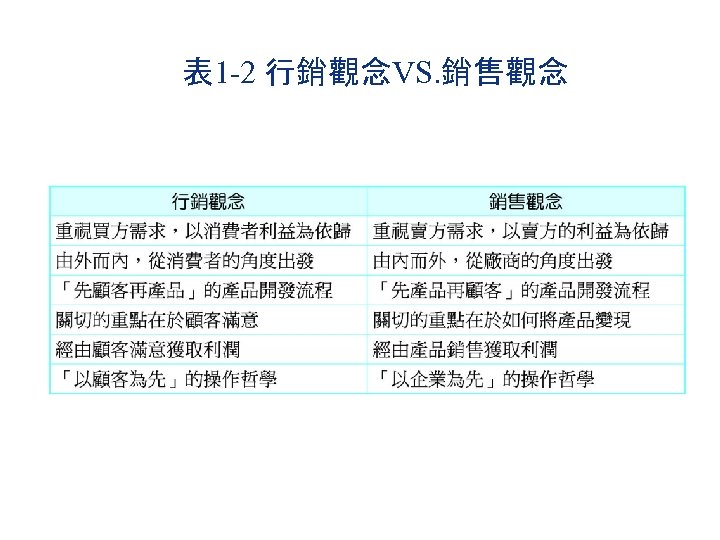 表1-2 行銷觀念VS.銷售觀念

| 行銷觀念 | 銷售觀念 |
|---|---|
| 重視買方需求，以消費者利益為依歸 | 重視賣方需求，以賣方的利益為依歸 |
| 由外而內，從消費者的角度出發 | 由內而外，從廠商的角度出發 |
| 「先顧客再產品」的產品開發流程 | 「先產品再顧客」的產品開發流程 |
| 關切的重點在於顧客滿意 | 關切的重點在於如何將產品變現 |
| 經由顧客滿意獲取利潤 | 經由產品銷售獲取利潤 |
| 「以顧客為先」的操作哲學 | 「以企業為先」的操作哲學 |